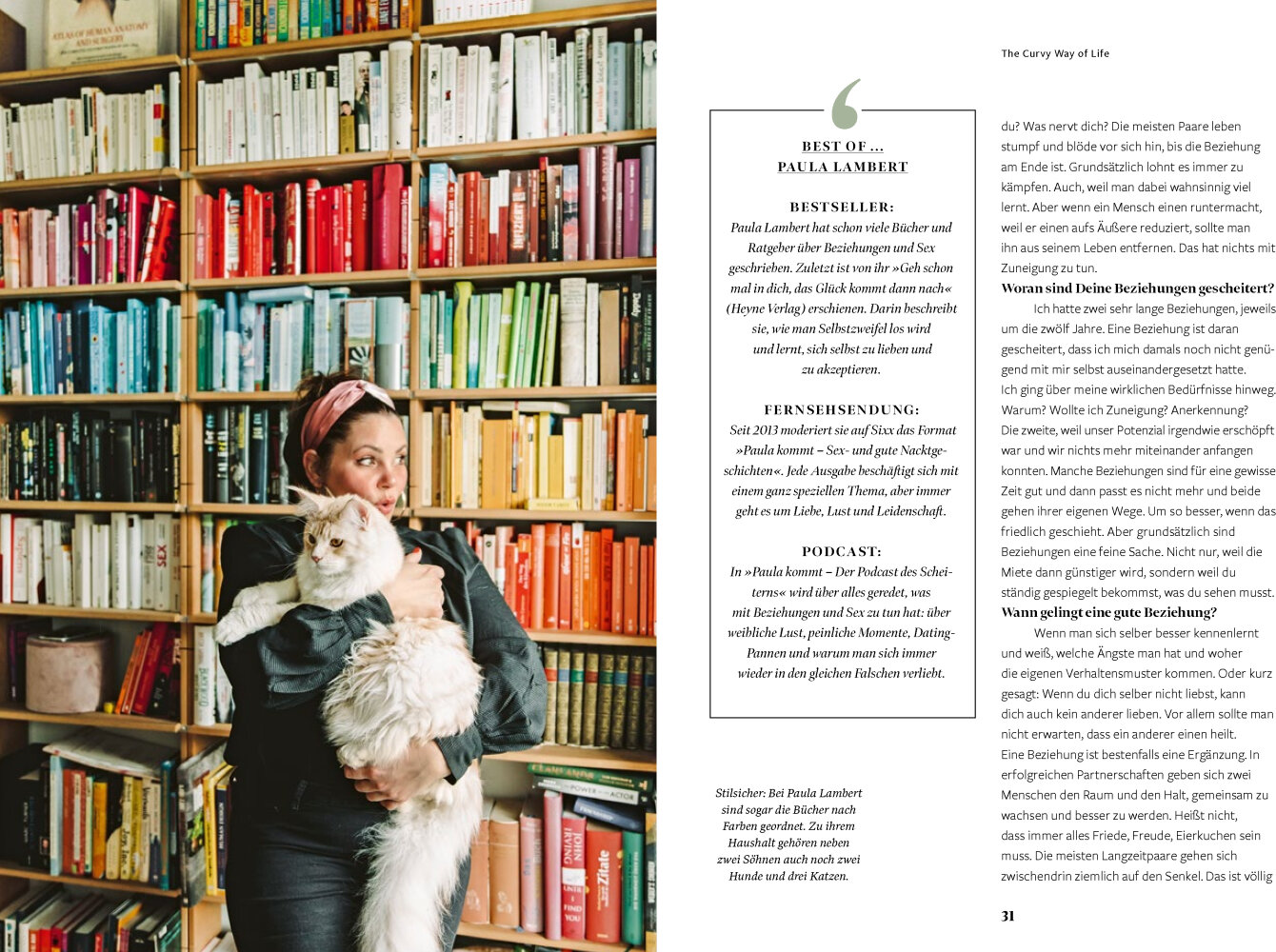 The Curvy Way of Life

BEST OF ...
PAULA LAMBERT

BESTSELLER:
Paula Lambert hat schon viele Bücher und Ratgeber über Beziehungen und Sex geschrieben. Zuletzt ist von ihr »Geh schon mal in dich, das Glück kommt dann nach« (Heyne Verlag) erschienen. Darin beschreibt sie, wie man Selbstzweifel los wird und lernt, sich selbst zu lieben und zu akzeptieren.

FERNSEHSENDUNG:
Seit 2013 moderiert sie auf Sixx das Format »Paula kommt – Sex- und gute Nacktgeschichten«. Jede Ausgabe beschäftigt sich mit einem ganz speziellen Thema, aber immer geht es um Liebe, Lust und Leidenschaft.

PODCAST:
In »Paula kommt – Der Podcast des Scheiterns« wird über alles geredet, was mit Beziehungen und Sex zu tun hat: über weibliche Lust, peinliche Momente, Dating-Pannen und warum man sich immer wieder in den gleichen Falschen verliebt.

Stilsicher: Bei Paula Lambert sind sogar die Bücher nach Farben geordnet. Zu ihrem Haushalt gehören neben zwei Söhnen auch noch zwei Hunde und drei Katzen.

du? Was nervt dich? Die meisten Paare leben stumpf und blöde vor sich hin, bis die Beziehung am Ende ist. Grundsätzlich lohnt es immer zu kämpfen. Auch, weil man dabei wahnsinnig viel lernt. Aber wenn ein Mensch einen runtermacht, weil er einen aufs Äußere reduziert, sollte man ihn aus seinem Leben entfernen. Das hat nichts mit Zuneigung zu tun.
Woran sind Deine Beziehungen gescheitert?
Ich hatte zwei sehr lange Beziehungen, jeweils um die zwölf Jahre. Eine Beziehung ist daran gescheitert, dass ich mich damals noch nicht genügend mit mir selbst auseinandergesetzt hatte. Ich ging über meine wirklichen Bedürfnisse hinweg. Warum? Wollte ich Zuneigung? Anerkennung? Die zweite, weil unser Potenzial irgendwie erschöpft war und wir nichts mehr miteinander anfangen konnten. Manche Beziehungen sind für eine gewisse Zeit gut und dann passt es nicht mehr und beide gehen ihrer eigenen Wege. Um so besser, wenn das friedlich geschieht. Aber grundsätzlich sind Beziehungen eine feine Sache. Nicht nur, weil die Miete dann günstiger wird, sondern weil du ständig gespiegelt bekommst, was du sehen musst.
Wann gelingt eine gute Beziehung?
Wenn man sich selber besser kennenlernt und weiß, welche Ängste man hat und woher die eigenen Verhaltensmuster kommen. Oder kurz gesagt: Wenn du dich selber nicht liebst, kann dich auch kein anderer lieben. Vor allem sollte man nicht erwarten, dass ein anderer einen heilt. Eine Beziehung ist bestenfalls eine Ergänzung. In erfolgreichen Partnerschaften geben sich zwei Menschen den Raum und den Halt, gemeinsam zu wachsen und besser zu werden. Heißt nicht, dass immer alles Friede, Freude, Eierkuchen sein muss. Die meisten Langzeitpaare gehen sich zwischendrin ziemlich auf den Senkel. Das ist völlig

31